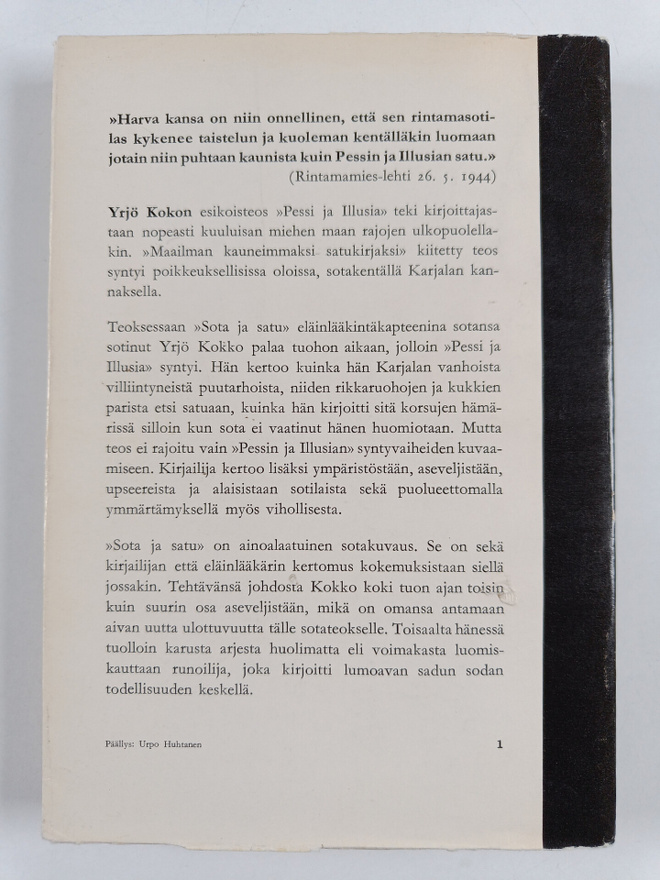 »Harva kansa on niin onnellinen, että sen rintamasotilas kykenee taistelun ja kuoleman kentälläkin luomaan jotain niin puhtaan kaunista kuin Pessin ja Illusian satu.»
(Rintamamies-lehti 26. 5. 1944)

Yrjö Kokon esikoisteos »Pessi ja Illusia» teki kirjoittajastaan nopeasti kuuluisan miehen maan rajojen ulkopuolellakin. »Maailman kauneimmaksi satukirjaksi» kiitetty teos syntyi poikkeuksellisissa oloissa, sotakentällä Karjalan kannaksella.

Teoksessaan »Sota ja satu» eläinlääkintäkapteenina sotansa sotinut Yrjö Kokko palaa tuohon aikaan, jolloin »Pessi ja Illusia» syntyi. Hän kertoo kuinka hän Karjalan vanhoista villiintyneistä puutarhoista, niiden rikkaruohojen ja kukkien parista etsi satuaan, kuinka hän kirjoitti sitä korsujen hämärissä silloin kun sota ei vaatinut hänen huomiotaan. Mutta teos ei rajoitu vain »Pessin ja Illusian» syntyvaiheiden kuvaamiseen. Kirjailija kertoo lisäksi ympäristöstään, aseveljistään, upseereista ja alaisistaan sotilaista sekä puolueettomalla ymmärtämyksellä myös vihollisesta.

»Sota ja satu» on ainoalaatuinen sotakuvaus. Se on sekä kirjailijan että eläinlääkärin kertomus kokemuksistaan siellä jossakin. Tehtävänsä johdosta Kokko koki tuon ajan toisin kuin suurin osa aseveljistään, mikä on omansa antamaan aivan uutta ulottuvuutta tälle sotateokselle. Toisaalta hänessä tuolloin karusta arjesta huolimatta eli voimakasta luomiskauttaan runoilija, joka kirjoitti lumoavan sadun sodan todellisuuden keskellä.

Päällys: Urpo Huhtanen

1